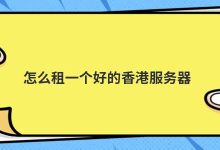 怎么租一个好的香港服务器